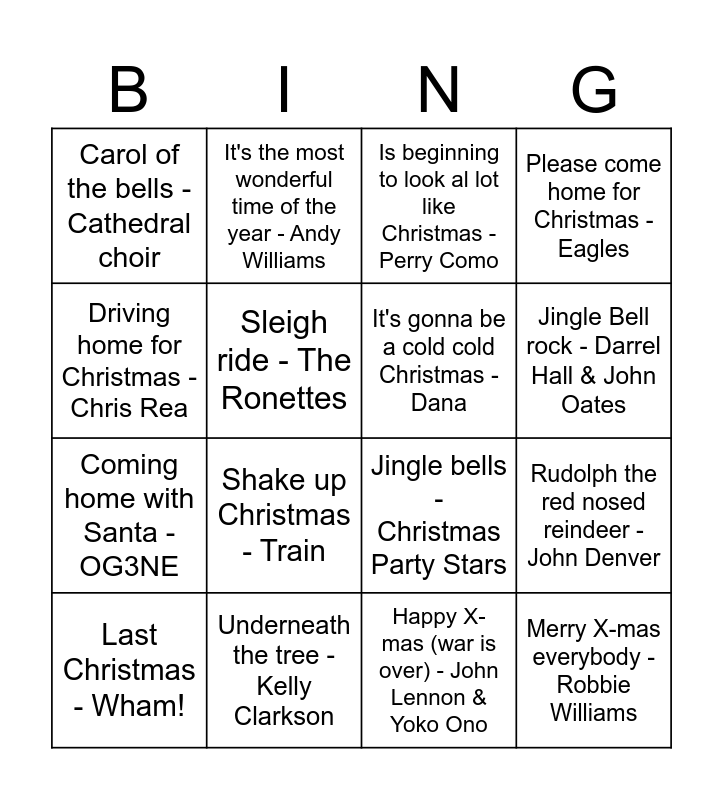 | B | I | N | G |
|---|---|---|---|
| Carol of the bells - Cathedral choir | It's the most wonderful time of the year - Andy Williams | Is beginning to look al lot like Christmas - Perry Como | Please come home for Christmas - Eagles |
| Driving home for Christmas - Chris Rea | Sleigh ride - The Ronettes | It's gonna be a cold cold Christmas - Dana | Jingle Bell rock - Darrel Hall & John Oates |
| Coming home with Santa - OG3NE | Shake up Christmas - Train | Jingle bells - Christmas Party Stars | Rudolph the red nosed reindeer - John Denver |
| Last Christmas - Wham! | Underneath the tree - Kelly Clarkson | Happy X-mas (war is over) - John Lennon & Yoko Ono | Merry X-mas everybody - Robbie Williams |